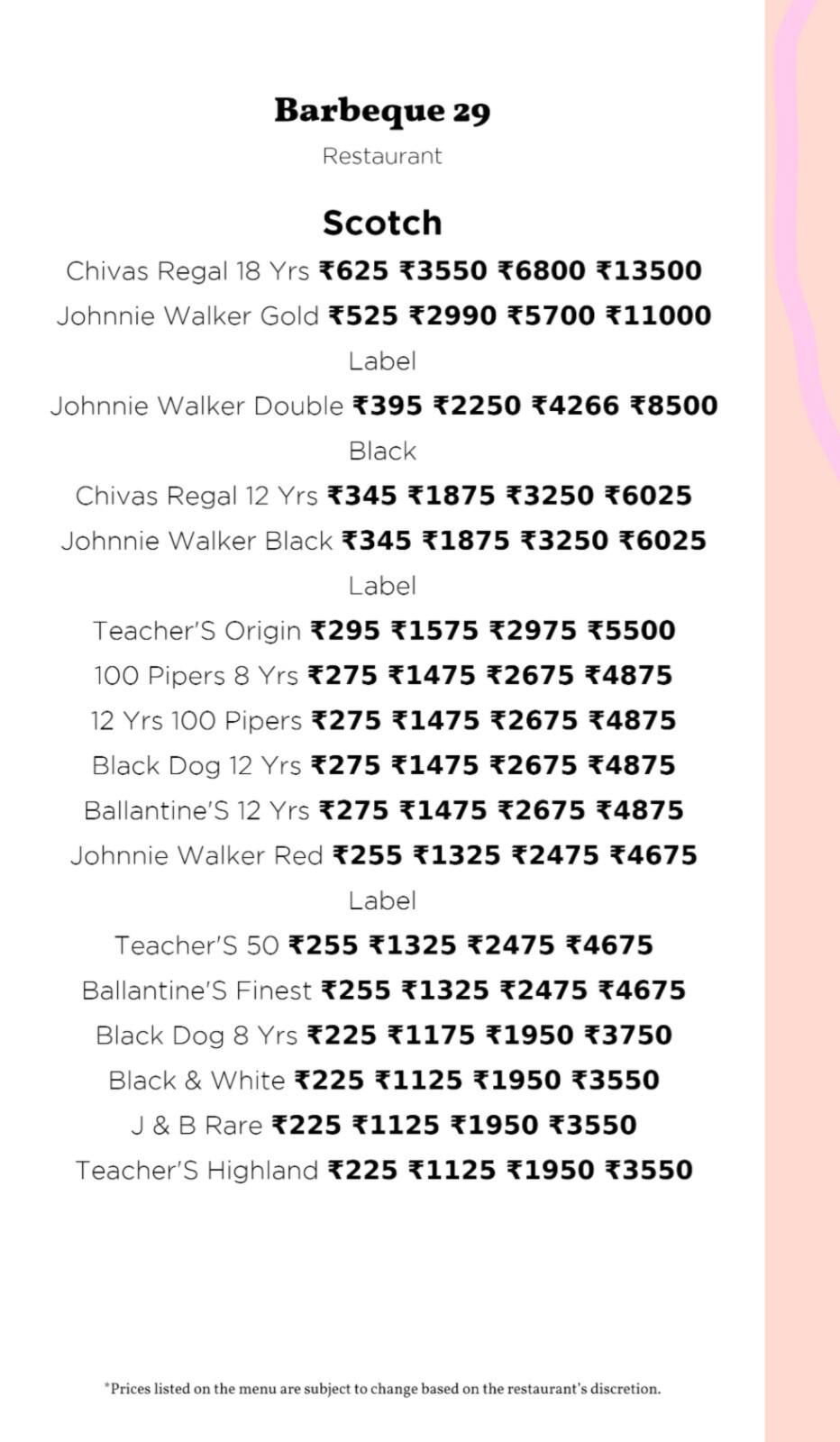 Barbeque 29
Restaurant

Scotch
Chivas Regal 18 Yrs ₹625 ₹3550 ₹6800 ₹13500
Johnnie Walker Gold ₹525 ₹2990 ₹5700 ₹11000 Label
Johnnie Walker Double ₹395 ₹2250 ₹4266 ₹8500 Black
Chivas Regal 12 Yrs ₹345 ₹1875 ₹3250 ₹6025
Johnnie Walker Black ₹345 ₹1875 ₹3250 ₹6025 Label
Teacher'S Origin ₹295 ₹1575 ₹2975 ₹5500
100 Pipers 8 Yrs ₹275 ₹1475 ₹2675 ₹4875
12 Yrs 100 Pipers ₹275 ₹1475 ₹2675 ₹4875
Black Dog 12 Yrs ₹275 ₹1475 ₹2675 ₹4875
Ballantine'S 12 Yrs ₹275 ₹1475 ₹2675 ₹4875
Johnnie Walker Red ₹255 ₹1325 ₹2475 ₹4675 Label
Teacher'S 50 ₹255 ₹1325 ₹2475 ₹4675
Ballantine'S Finest ₹255 ₹1325 ₹2475 ₹4675
Black Dog 8 Yrs ₹225 ₹1175 ₹1950 ₹3750
Black & White ₹225 ₹1125 ₹1950 ₹3550
J & B Rare ₹225 ₹1125 ₹1950 ₹3550
Teacher'S Highland ₹225 ₹1125 ₹1950 ₹3550

*Prices listed on the menu are subject to change based on the restaurant's discretion.